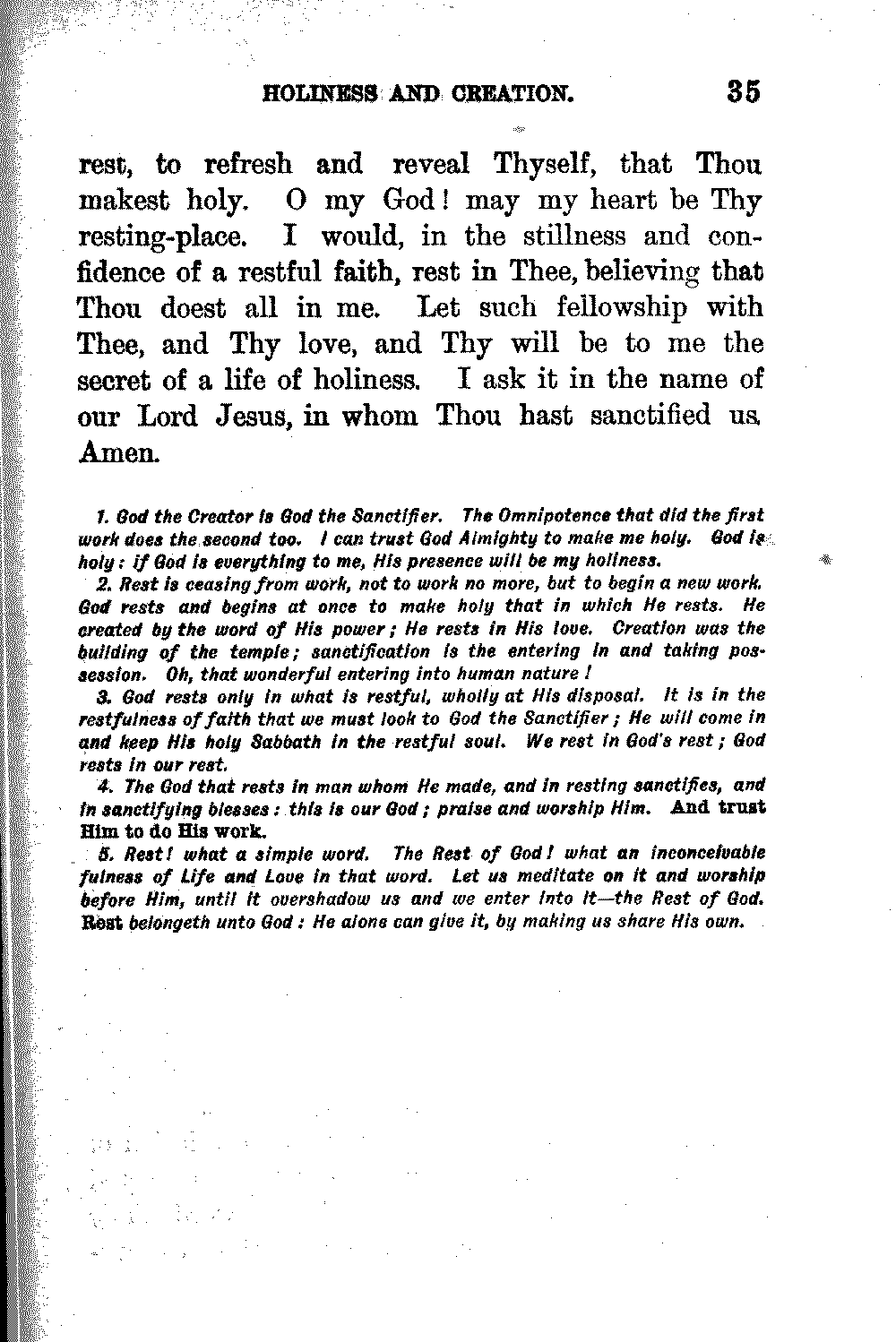 HOLINESS AND CREATION. 35

rest, to refresh and reveal Thyself, that Thou makest holy. O my God! may my heart be Thy resting-place. I would, in the stillness and confidence of a restful faith, rest in Thee, believing that Thou doest all in me. Let such fellowship with Thee, and Thy love, and Thy will be to me the secret of a life of holiness. I ask it in the name of our Lord Jesus, in whom Thou hast sanctified us. Amen.

1. God the Creator is God the Sanctifier. The Omnipotence that did the first work does the second too. I can trust God Almighty to make me holy. God is holy: if God is everything to me, His presence will be my holiness.

2. Rest is ceasing from work, not to work no more, but to begin a new work. God rests and begins at once to make holy that in which He rests. He created by the word of His power; He rests in His love. Creation was the building of the temple; sanctification is the entering in and taking possession. Oh, that wonderful entering into human nature!

3. God rests only in what is restful, wholly at His disposal. It is in the restfulness of faith that we must look to God the Sanctifier; He will come in and keep His holy Sabbath in the restful soul. We rest in God's rest; God rests in our rest.

4. The God that rests in man whom He made, and in resting sanctifies, and in sanctifying blesses: this is our God; praise and worship Him. And trust Him to do His work.

5. Rest! what a simple word. The Rest of God! what an inconceivable fulness of Life and Love in that word. Let us meditate on it and worship before Him, until it overshadow us and we enter into it—the Rest of God. Rest belongeth unto God: He alone can give it, by making us share His own.